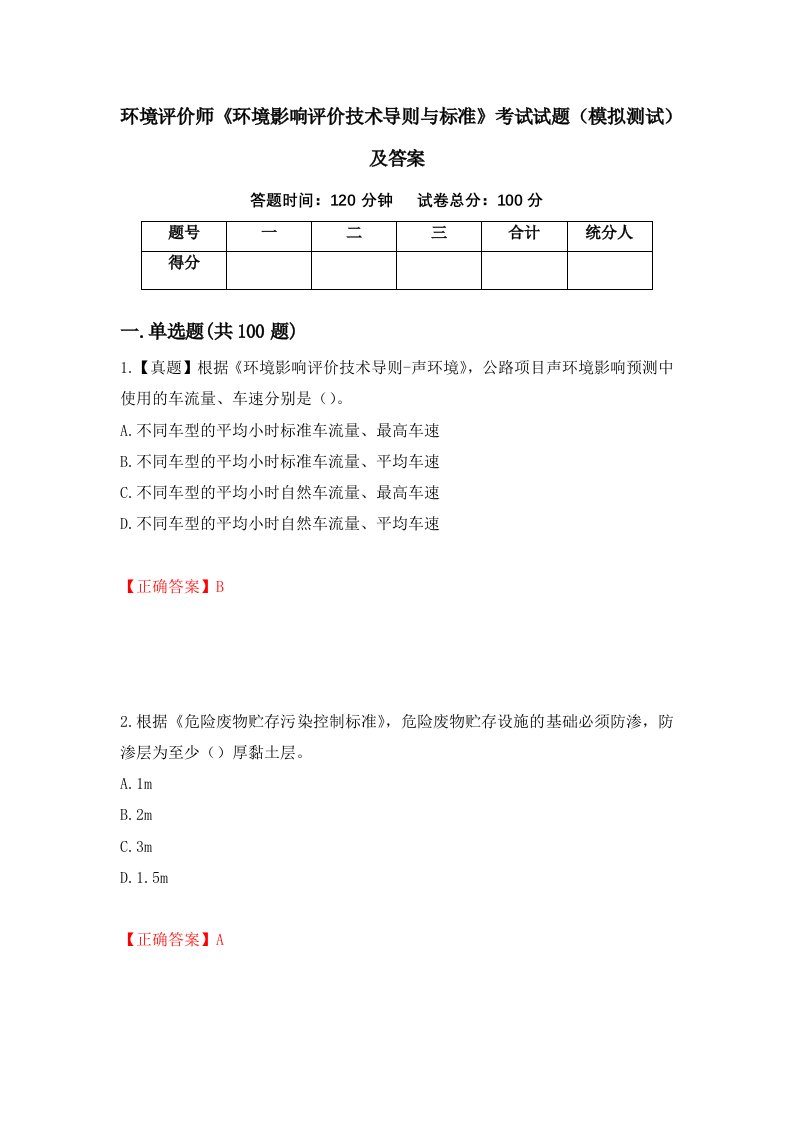 环境评价师《环境影响评价技术导则与标准》考试试题（模拟测试）及答案

答题时间：120 分钟　试卷总分：100 分

| 题号 | 一 | 二 | 三 | 合计 | 统分人 |
|---|---|---|---|---|---|
| 得分 |  |  |  |  |  |

一.单选题(共 100 题)

1.【真题】根据《环境影响评价技术导则-声环境》，公路项目声环境影响预测中使用的车流量、车速分别是（）。

A.不同车型的平均小时标准车流量、最高车速

B.不同车型的平均小时标准车流量、平均车速

C.不同车型的平均小时自然车流量、最高车速

D.不同车型的平均小时自然车流量、平均车速

【正确答案】B

2.根据《危险废物贮存污染控制标准》，危险废物贮存设施的基础必须防渗，防渗层为至少（）厚黏土层。

A.1m

B.2m

C.3m

D.1.5m

【正确答案】A